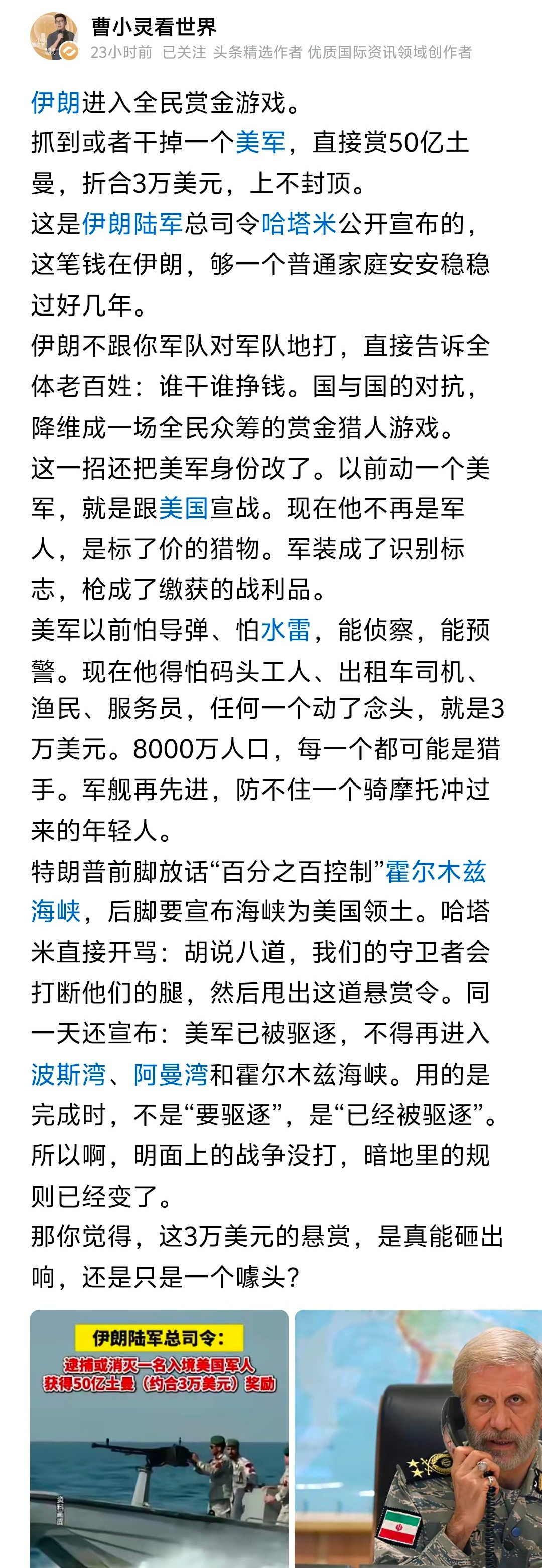 曹小灵看世界
23小时前 已关注 头条精选作者 优质国际资讯领域创作者

伊朗进入全民赏金游戏。
抓到或者干掉一个美军，直接赏50亿土曼，折合3万美元，上不封顶。
这是伊朗陆军总司令哈塔米公开宣布的，这笔钱在伊朗，够一个普通家庭安安稳稳过好几年。
伊朗不跟你军队对军队地打，直接告诉全体老百姓：谁干谁挣钱。国与国的对抗，降维成一场全民众筹的赏金猎人游戏。
这一招还把美军身份改了。以前动一个美军，就是跟美国宣战。现在他不再是军人，是标了价的猎物。军装成了识别标志，枪成了缴获的战利品。
美军以前怕导弹、怕水雷，能侦察，能预警。现在他得怕码头工人、出租车司机、渔民、服务员，任何一个动了念头，就是3万美元。8000万人口，每一个都可能是猎手。军舰再先进，防不住一个骑摩托冲过来的年轻人。
特朗普前脚放话“百分之百控制”霍尔木兹海峡，后脚要宣布海峡为美国领土。哈塔米直接开骂：胡说八道，我们的守卫者会打断他们的腿，然后甩出这道悬赏令。同一天还宣布：美军已被驱逐，不得再进入波斯湾、阿曼湾和霍尔木兹海峡。用的是完成时，不是“要驱逐”，是“已经被驱逐”。
所以啊，明面上的战争没打，暗地里的规则已经变了。
那你觉得，这3万美元的悬赏，是真能砸出响，还是只是一个噱头？

伊朗陆军总司令：
逮捕或消灭一名入境美国军人
获得50亿土曼（约合3万美元）奖励
资料画面